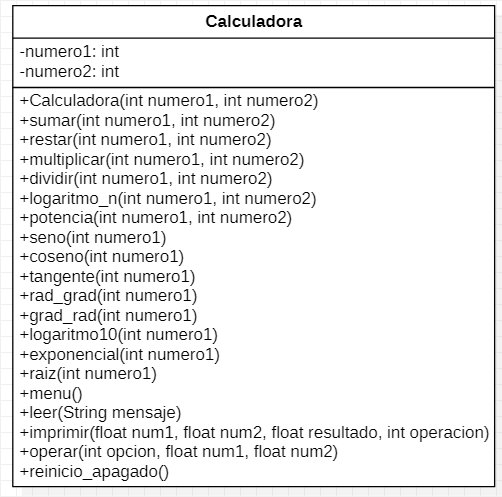 Calculadora

-numero1: int
-numero2: int

+Calculadora(int numero1, int numero2)
+sumar(int numero1, int numero2)
+restar(int numero1, int numero2)
+multiplicar(int numero1, int numero2)
+dividir(int numero1, int numero2)
+logaritmo_n(int numero1, int numero2)
+potencia(int numero1, int numero2)
+seno(int numero1)
+coseno(int numero1)
+tangente(int numero1)
+rad_grad(int numero1)
+grad_rad(int numero1)
+logaritmo10(int numero1)
+exponencial(int numero1)
+raiz(int numero1)
+menu()
+leer(String mensaje)
+imprimir(float num1, float num2, float resultado, int operacion)
+operar(int opcion, float num1, float num2)
+reinicio_apagado()